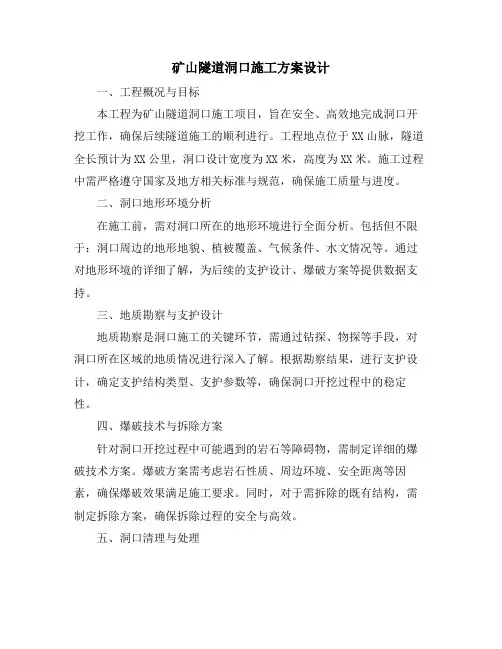 矿山隧道洞口施工方案设计

一、工程概况与目标

本工程为矿山隧道洞口施工项目，旨在安全、高效地完成洞口开挖工作，确保后续隧道施工的顺利进行。工程地点位于XX山脉，隧道全长预计为XX公里，洞口设计宽度为XX米，高度为XX米。施工过程中需严格遵守国家及地方相关标准与规范，确保施工质量与进度。

二、洞口地形环境分析

在施工前，需对洞口所在的地形环境进行全面分析。包括但不限于：洞口周边的地形地貌、植被覆盖、气候条件、水文情况等。通过对地形环境的详细了解，为后续的支护设计、爆破方案等提供数据支持。

三、地质勘察与支护设计

地质勘察是洞口施工的关键环节，需通过钻探、物探等手段，对洞口所在区域的地质情况进行深入了解。根据勘察结果，进行支护设计，确定支护结构类型、支护参数等，确保洞口开挖过程中的稳定性。

四、爆破技术与拆除方案

针对洞口开挖过程中可能遇到的岩石等障碍物，需制定详细的爆破技术方案。爆破方案需考虑岩石性质、周边环境、安全距离等因素，确保爆破效果满足施工要求。同时，对于需拆除的既有结构，需制定拆除方案，确保拆除过程的安全与高效。

五、洞口清理与处理